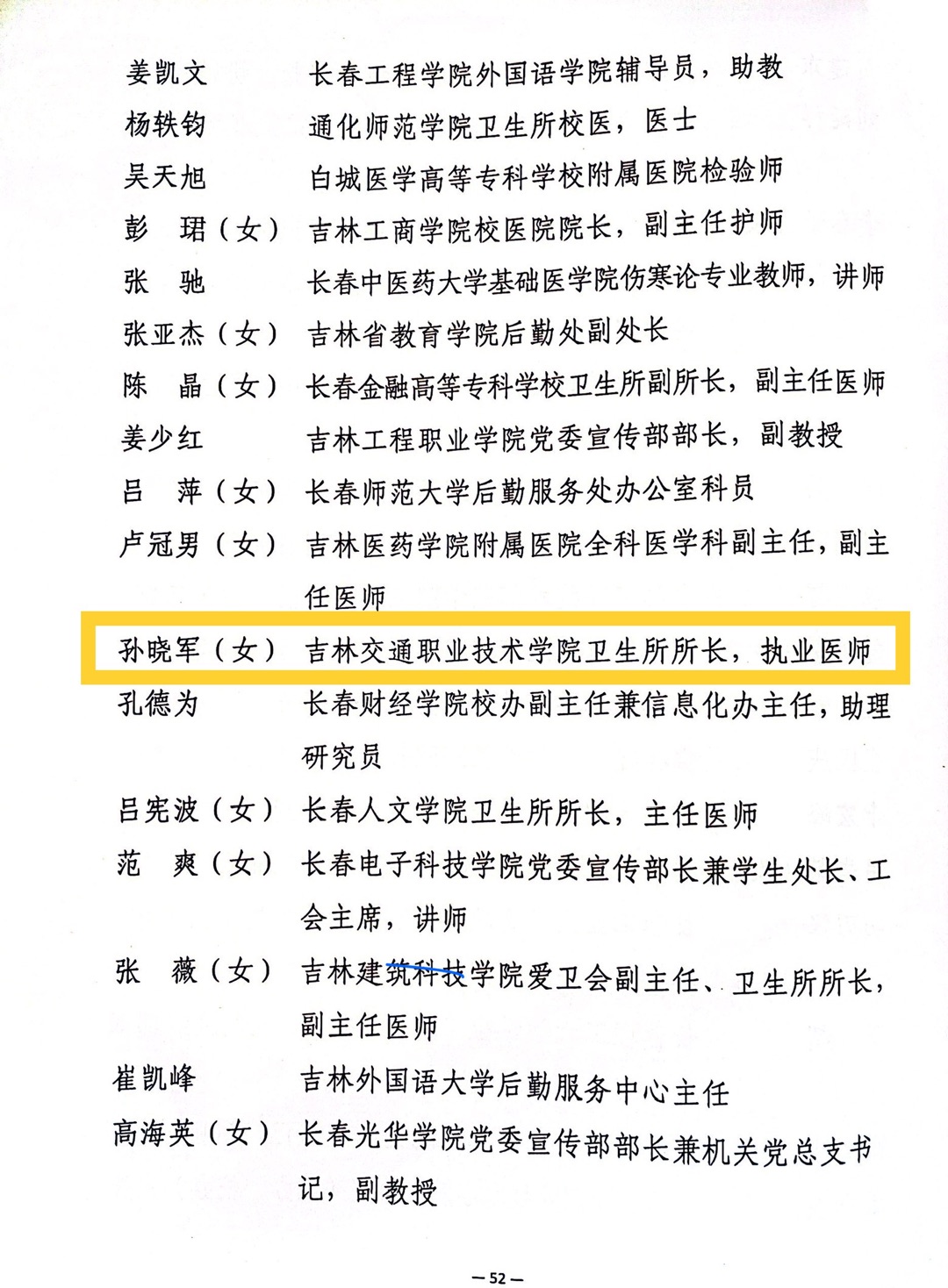 姜凯文　长春工程学院外国语学院辅导员，助教
杨轶钧　通化师范学院卫生所校医，医士
吴天旭　白城医学高等专科学校附属医院检验师
彭　珺（女）　吉林工商学院校医院院长，副主任护师
张　驰　长春中医药大学基础医学院伤寒论专业教师，讲师
张亚杰（女）　吉林省教育学院后勤处副处长
陈　晶（女）　长春金融高等专科学校卫生所副所长，副主任医师
姜少红　吉林工程职业学院党委宣传部部长，副教授
吕　萍（女）　长春师范大学后勤服务处办公室科员
卢冠男（女）　吉林医药学院附属医院全科医学科副主任，副主任医师
孙晓军（女）　吉林交通职业技术学院卫生所所长，执业医师
孔德为　长春财经学院校办副主任兼信息化办主任，助理研究员
吕宪波（女）　长春人文学院卫生所所长，主任医师
范　爽（女）　长春电子科技学院党委宣传部长兼学生处长、工会主席，讲师
张　薇（女）　吉林建筑科技学院爱卫会副主任、卫生所所长，副主任医师
崔凯峰　吉林外国语大学后勤服务中心主任
高海英（女）　长春光华学院党委宣传部部长兼机关党总支书记，副教授

— 52 —